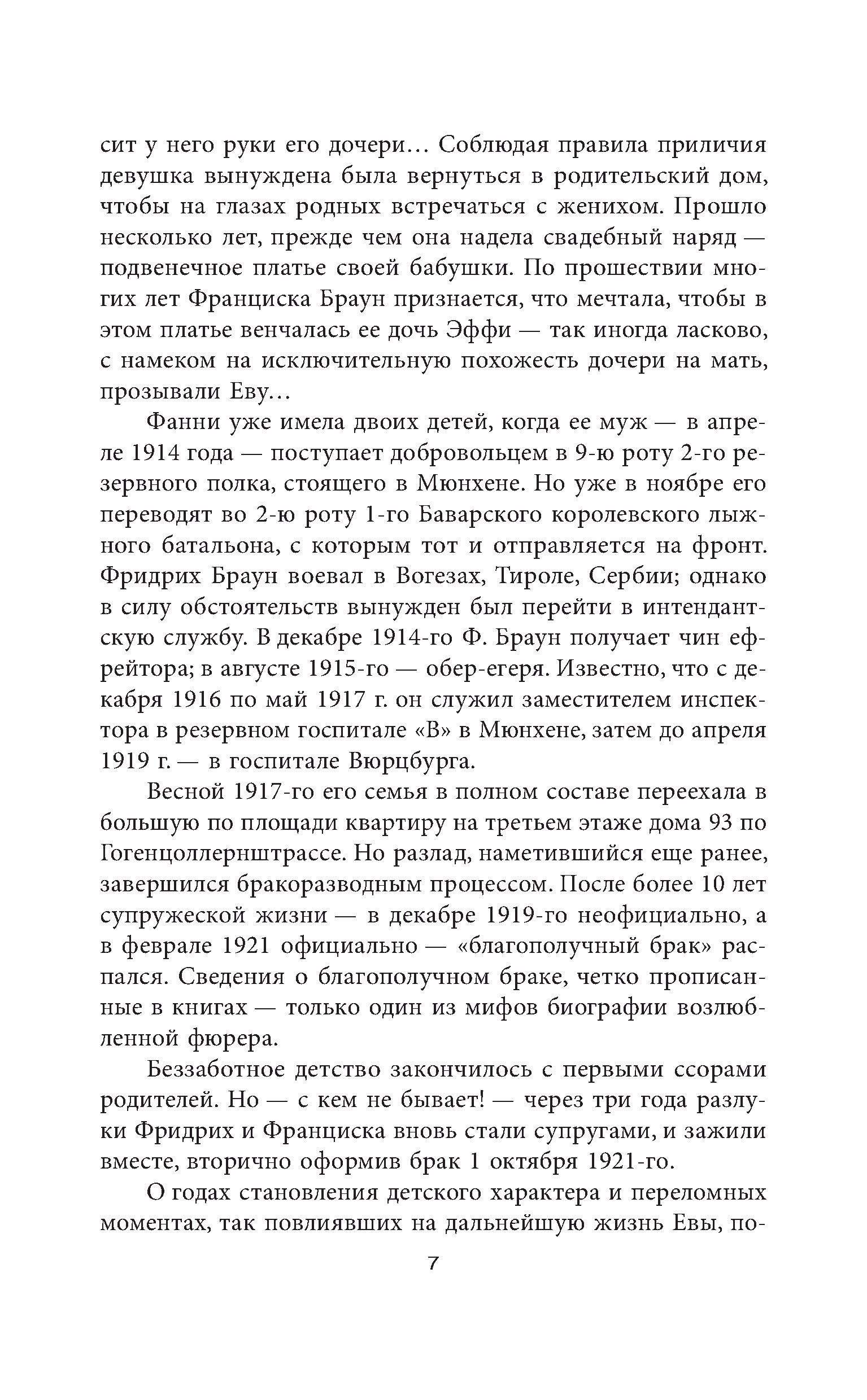 сит у него руки его дочери… Соблюдая правила приличия девушка вынуждена была вернуться в родительский дом, чтобы на глазах родных встречаться с женихом. Прошло несколько лет, прежде чем она надела свадебный наряд — подвенечное платье своей бабушки. По прошествии многих лет Франциска Браун признается, что мечтала, чтобы в этом платье венчалась ее дочь Эффи — так иногда ласково, с намеком на исключительную похожесть дочери на мать, прозывали Еву…

Фанни уже имела двоих детей, когда ее муж — в апреле 1914 года — поступает добровольцем в 9-ю роту 2-го резервного полка, стоящего в Мюнхене. Но уже в ноябре его переводят во 2-ю роту 1-го Баварского королевского лыжного батальона, с которым тот и отправляется на фронт. Фридрих Браун воевал в Вогезах, Тироле, Сербии; однако в силу обстоятельств вынужден был перейти в интендантскую службу. В декабре 1914-го Ф. Браун получает чин ефрейтора; в августе 1915-го — обер-егеря. Известно, что с декабря 1916 по май 1917 г. он служил заместителем инспектора в резервном госпитале «В» в Мюнхене, затем до апреля 1919 г. — в госпитале Вюрцбурга.

Весной 1917-го его семья в полном составе переехала в большую по площади квартиру на третьем этаже дома 93 по Гогенцоллернштрассе. Но разлад, наметившийся еще ранее, завершился бракоразводным процессом. После более 10 лет супружеской жизни — в декабре 1919-го неофициально, а в феврале 1921 официально — «благополучный брак» распался. Сведения о благополучном браке, четко прописанные в книгах — только один из мифов биографии возлюбленной фюрера.

Беззаботное детство закончилось с первыми ссорами родителей. Но — с кем не бывает! — через три года разлуки Фридрих и Франциска вновь стали супругами, и зажили вместе, вторично оформив брак 1 октября 1921-го.

О годах становления детского характера и переломных моментах, так повлиявших на дальнейшую жизнь Евы, по-

7